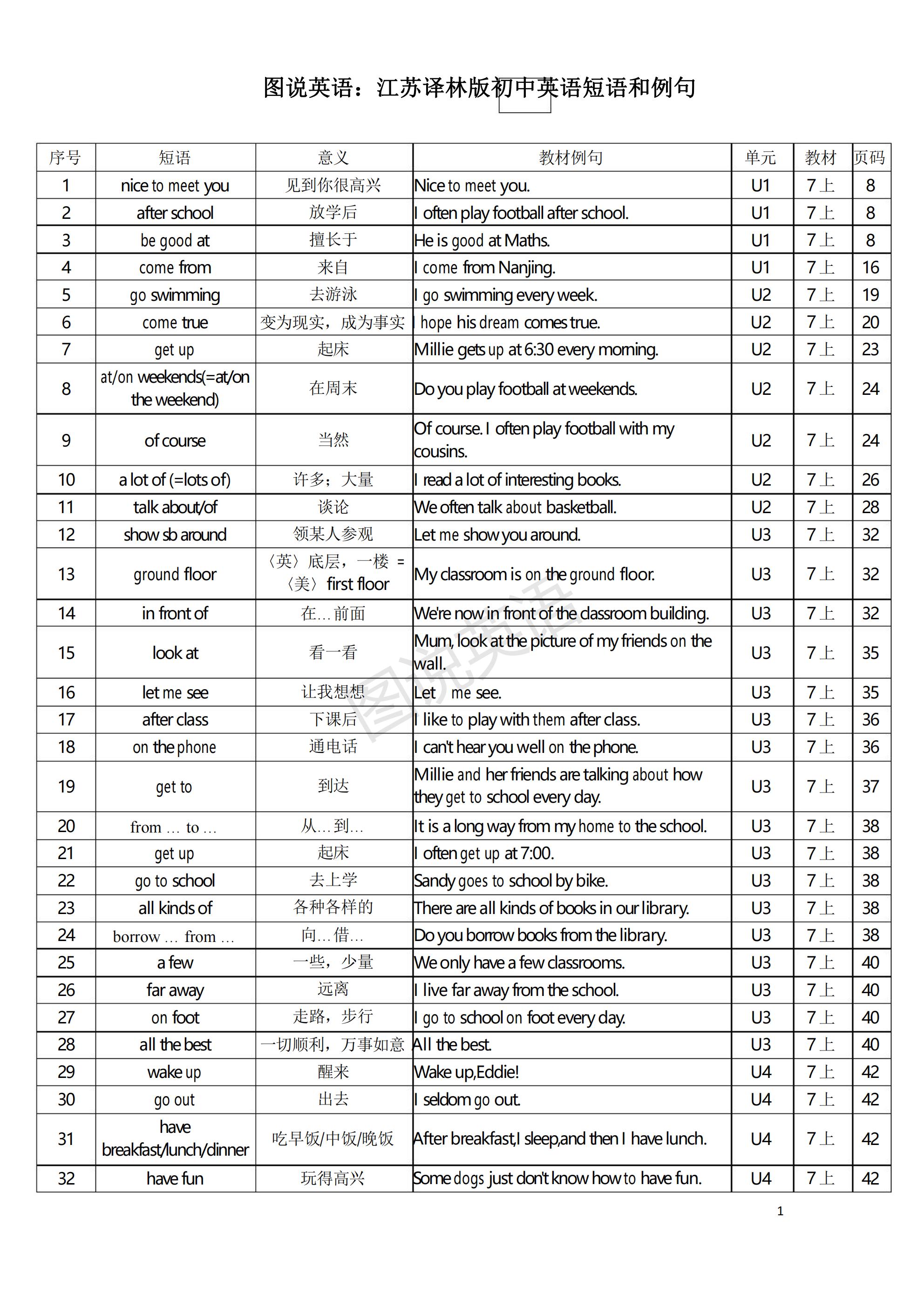 图说英语：江苏译林版初中英语短语和例句

| 序号 | 短语 | 意义 | 教材例句 | 单元 | 教材 | 页码 |
|---|---|---|---|---|---|---|
| 1 | nice to meet you | 见到你很高兴 | Nice to meet you. | U1 | 7上 | 8 |
| 2 | after school | 放学后 | I often play football after school. | U1 | 7上 | 8 |
| 3 | be good at | 擅长于 | He is good at Maths. | U1 | 7上 | 8 |
| 4 | come from | 来自 | I come from Nanjing. | U1 | 7上 | 16 |
| 5 | go swimming | 去游泳 | I go swimming every week. | U2 | 7上 | 19 |
| 6 | come true | 变为现实，成为事实 | I hope his dream comes true. | U2 | 7上 | 20 |
| 7 | get up | 起床 | Millie gets up at 6:30 every morning. | U2 | 7上 | 23 |
| 8 | at/on weekends(=at/on the weekend) | 在周末 | Do you play football at weekends. | U2 | 7上 | 24 |
| 9 | of course | 当然 | Of course. I often play football with my cousins. | U2 | 7上 | 24 |
| 10 | a lot of (=lots of) | 许多；大量 | I read a lot of interesting books. | U2 | 7上 | 26 |
| 11 | talk about/of | 谈论 | We often talk about basketball. | U2 | 7上 | 28 |
| 12 | show sb around | 领某人参观 | Let me show you around. | U3 | 7上 | 32 |
| 13 | ground floor | 〈英〉底层，一楼 = 〈美〉first floor | My classroom is on the ground floor. | U3 | 7上 | 32 |
| 14 | in front of | 在…前面 | We're now in front of the classroom building. | U3 | 7上 | 32 |
| 15 | look at | 看一看 | Mum, look at the picture of my friends on the wall. | U3 | 7上 | 35 |
| 16 | let me see | 让我想想 | Let me see. | U3 | 7上 | 35 |
| 17 | after class | 下课后 | I like to play with them after class. | U3 | 7上 | 36 |
| 18 | on the phone | 通电话 | I can't hear you well on the phone. | U3 | 7上 | 36 |
| 19 | get to | 到达 | Millie and her friends are talking about how they get to school every day. | U3 | 7上 | 37 |
| 20 | from … to … | 从…到… | It is a long way from my home to the school. | U3 | 7上 | 38 |
| 21 | get up | 起床 | I often get up at 7:00. | U3 | 7上 | 38 |
| 22 | go to school | 去上学 | Sandy goes to school by bike. | U3 | 7上 | 38 |
| 23 | all kinds of | 各种各样的 | There are all kinds of books in our library. | U3 | 7上 | 38 |
| 24 | borrow … from … | 向…借… | Do you borrow books from the library. | U3 | 7上 | 38 |
| 25 | a few | 一些，少量 | We only have a few classrooms. | U3 | 7上 | 40 |
| 26 | far away | 远离 | I live far away from the school. | U3 | 7上 | 40 |
| 27 | on foot | 走路，步行 | I go to school on foot every day. | U3 | 7上 | 40 |
| 28 | all the best | 一切顺利，万事如意 | All the best. | U3 | 7上 | 40 |
| 29 | wake up | 醒来 | Wake up,Eddie! | U4 | 7上 | 42 |
| 30 | go out | 出去 | I seldom go out. | U4 | 7上 | 42 |
| 31 | have breakfast/lunch/dinner | 吃早饭/中饭/晚饭 | After breakfast,I sleep,and then I have lunch. | U4 | 7上 | 42 |
| 32 | have fun | 玩得高兴 | Some dogs just don't know how to have fun. | U4 | 7上 | 42 |

图说英语

1